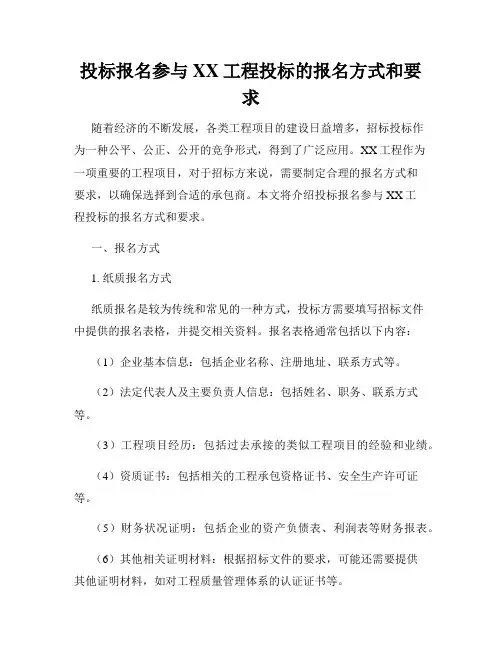 投标报名参与 XX 工程投标的报名方式和要求

随着经济的不断发展，各类工程项目的建设日益增多，招标投标作为一种公平、公正、公开的竞争形式，得到了广泛应用。XX 工程作为一项重要的工程项目，对于招标方来说，需要制定合理的报名方式和要求，以确保选择到合适的承包商。本文将介绍投标报名参与 XX 工程投标的报名方式和要求。

一、报名方式

1. 纸质报名方式

纸质报名是较为传统和常见的一种方式，投标方需要填写招标文件中提供的报名表格，并提交相关资料。报名表格通常包括以下内容：

（1）企业基本信息：包括企业名称、注册地址、联系方式等。

（2）法定代表人及主要负责人信息：包括姓名、职务、联系方式等。

（3）工程项目经历：包括过去承接的类似工程项目的经验和业绩。

（4）资质证书：包括相关的工程承包资格证书、安全生产许可证等。

（5）财务状况证明：包括企业的资产负债表、利润表等财务报表。

（6）其他相关证明材料：根据招标文件的要求，可能还需要提供其他证明材料，如对工程质量管理体系的认证证书等。